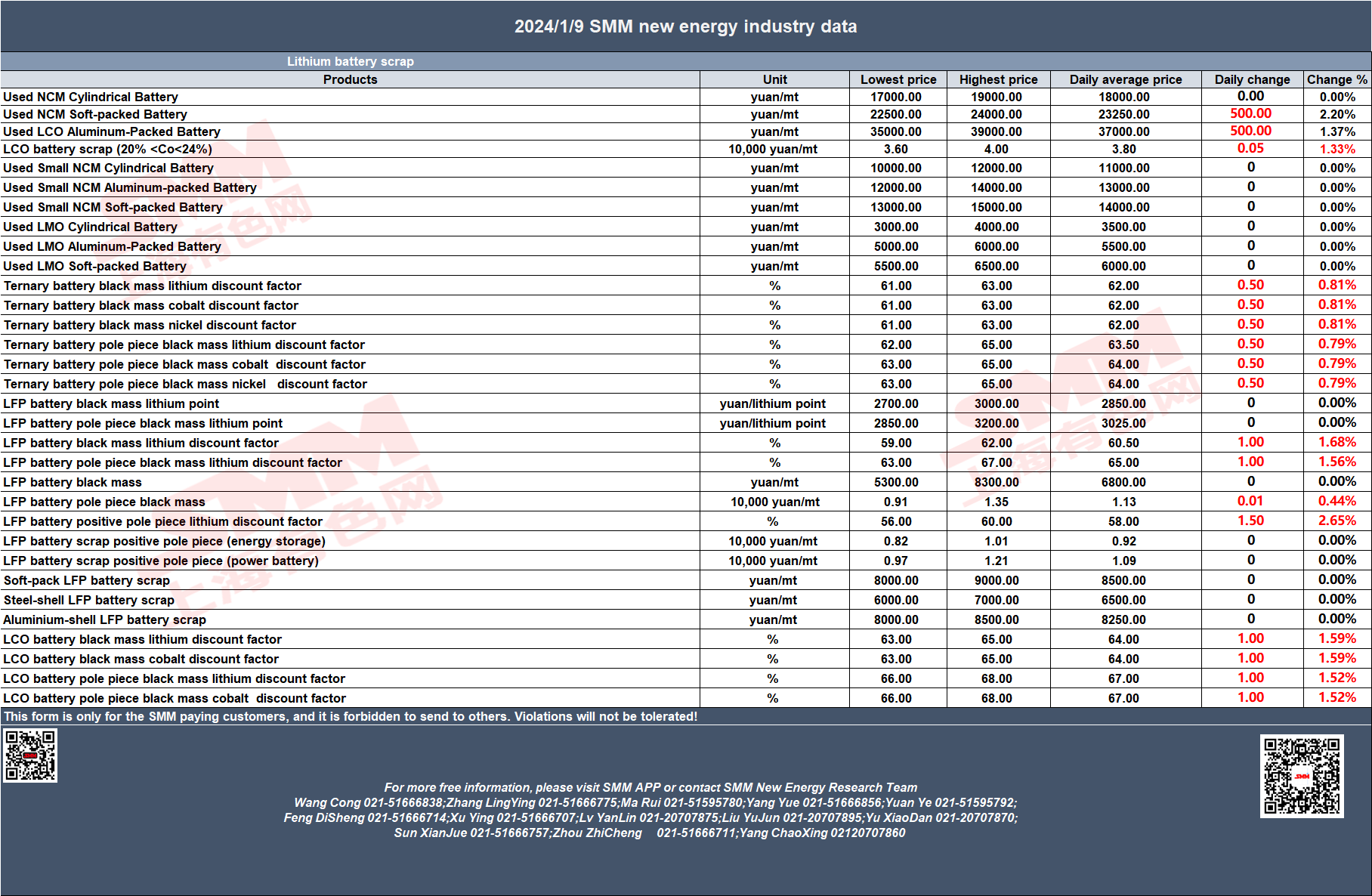 2024/1/9 SMM new energy industry data

Lithium battery scrap

| Products | Unit | Lowest price | Highest price | Daily average price | Daily change | Change % |
|---|---|---|---|---|---|---|
| Used NCM Cylindrical Battery | yuan/mt | 17000.00 | 19000.00 | 18000.00 | 0.00 | 0.00% |
| Used NCM Soft-packed Battery | yuan/mt | 22500.00 | 24000.00 | 23250.00 | 500.00 | 2.20% |
| Used LCO Aluminum-Packed Battery | yuan/mt | 35000.00 | 39000.00 | 37000.00 | 500.00 | 1.37% |
| LCO battery scrap (20% <Co<24%) | 10,000 yuan/mt | 3.60 | 4.00 | 3.80 | 0.05 | 1.33% |
| Used Small NCM Cylindrical Battery | yuan/mt | 10000.00 | 12000.00 | 11000.00 | 0 | 0.00% |
| Used Small NCM Aluminum-packed Battery | yuan/mt | 12000.00 | 14000.00 | 13000.00 | 0 | 0.00% |
| Used Small NCM Soft-packed Battery | yuan/mt | 13000.00 | 15000.00 | 14000.00 | 0 | 0.00% |
| Used LMO Cylindrical Battery | yuan/mt | 3000.00 | 4000.00 | 3500.00 | 0 | 0.00% |
| Used LMO Aluminum-Packed Battery | yuan/mt | 5000.00 | 6000.00 | 5500.00 | 0 | 0.00% |
| Used LMO Soft-packed Battery | yuan/mt | 5500.00 | 6500.00 | 6000.00 | 0 | 0.00% |
| Ternary battery black mass lithium discount factor | % | 61.00 | 63.00 | 62.00 | 0.50 | 0.81% |
| Ternary battery black mass cobalt discount factor | % | 61.00 | 63.00 | 62.00 | 0.50 | 0.81% |
| Ternary battery black mass nickel discount factor | % | 61.00 | 63.00 | 62.00 | 0.50 | 0.81% |
| Ternary battery pole piece black mass lithium discount factor | % | 62.00 | 65.00 | 63.50 | 0.50 | 0.79% |
| Ternary battery pole piece black mass cobalt discount factor | % | 63.00 | 65.00 | 64.00 | 0.50 | 0.79% |
| Ternary battery pole piece black mass nickel discount factor | % | 63.00 | 65.00 | 64.00 | 0.50 | 0.79% |
| LFP battery black mass lithium point | yuan/lithium point | 2700.00 | 3000.00 | 2850.00 | 0 | 0.00% |
| LFP battery pole piece black mass lithium point | yuan/lithium point | 2850.00 | 3200.00 | 3025.00 | 0 | 0.00% |
| LFP battery black mass lithium discount factor | % | 59.00 | 62.00 | 60.50 | 1.00 | 1.68% |
| LFP battery pole piece black mass lithium discount factor | % | 63.00 | 67.00 | 65.00 | 1.00 | 1.56% |
| LFP battery black mass | yuan/mt | 5300.00 | 8300.00 | 6800.00 | 0 | 0.00% |
| LFP battery pole piece black mass | 10,000 yuan/mt | 0.91 | 1.35 | 1.13 | 0.01 | 0.44% |
| LFP battery positive pole piece lithium discount factor | % | 56.00 | 60.00 | 58.00 | 1.50 | 2.65% |
| LFP battery scrap positive pole piece (energy storage) | 10,000 yuan/mt | 0.82 | 1.01 | 0.92 | 0 | 0.00% |
| LFP battery scrap positive pole piece (power battery) | 10,000 yuan/mt | 0.97 | 1.21 | 1.09 | 0 | 0.00% |
| Soft-pack LFP battery scrap | yuan/mt | 8000.00 | 9000.00 | 8500.00 | 0 | 0.00% |
| Steel-shell LFP battery scrap | yuan/mt | 6000.00 | 7000.00 | 6500.00 | 0 | 0.00% |
| Aluminium-shell LFP battery scrap | yuan/mt | 8000.00 | 8500.00 | 8250.00 | 0 | 0.00% |
| LCO battery black mass lithium discount factor | % | 63.00 | 65.00 | 64.00 | 1.00 | 1.59% |
| LCO battery black mass cobalt discount factor | % | 63.00 | 65.00 | 64.00 | 1.00 | 1.59% |
| LCO battery pole piece black mass lithium discount factor | % | 66.00 | 68.00 | 67.00 | 1.00 | 1.52% |
| LCO battery pole piece black mass cobalt discount factor | % | 66.00 | 68.00 | 67.00 | 1.00 | 1.52% |

This form is only for the SMM paying customers, and it is forbidden to send to others. Violations will not be tolerated!

For more free information, please visit SMM APP or contact SMM New Energy Research Team
Wang Cong 021-51666838;Zhang LingYing 021-51666775;Ma Rui 021-51595780;Yang Yue 021-51666856;Yuan Ye 021-51595792;
Feng DiSheng 021-51666714;Xu Ying 021-51666707;Lv YanLin 021-20707875;Liu YuJun 021-20707895;Yu XiaoDan 021-20707870;
Sun XianJue 021-51666757;Zhou ZhiCheng 021-51666711;Yang ChaoXing 02120707860

SMM 上海有色网